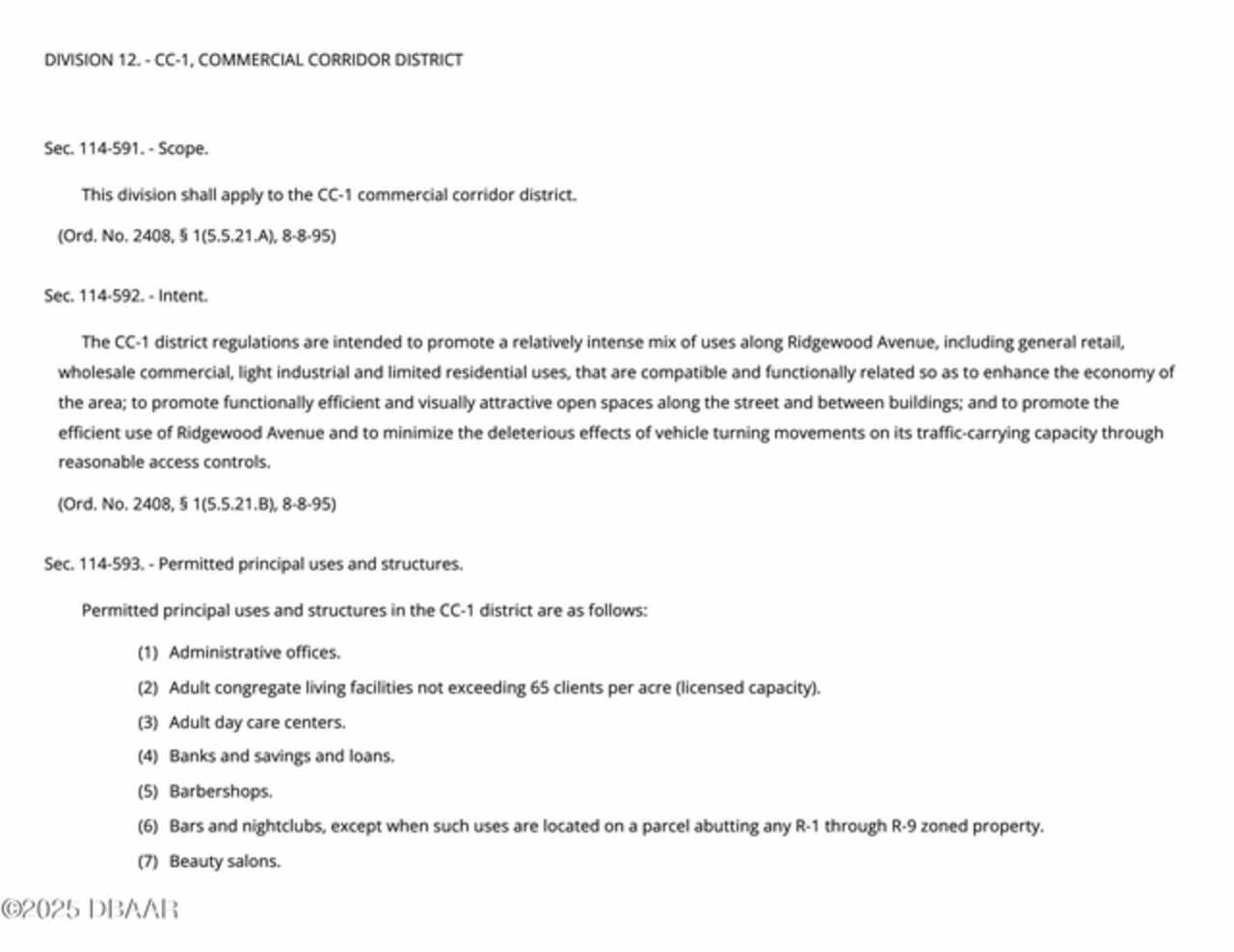 DIVISION 12. - CC-1, COMMERCIAL CORRIDOR DISTRICT

Sec. 114-591. - Scope.

This division shall apply to the CC-1 commercial corridor district.

(Ord. No. 2408, § 1(5.5.21.A), 8-8-95)

Sec. 114-592. - Intent.

The CC-1 district regulations are intended to promote a relatively intense mix of uses along Ridgewood Avenue, including general retail, wholesale commercial, light industrial and limited residential uses, that are compatible and functionally related so as to enhance the economy of the area; to promote functionally efficient and visually attractive open spaces along the street and between buildings; and to promote the efficient use of Ridgewood Avenue and to minimize the deleterious effects of vehicle turning movements on its traffic-carrying capacity through reasonable access controls.

(Ord. No. 2408, § 1(5.5.21.B), 8-8-95)

Sec. 114-593. - Permitted principal uses and structures.

Permitted principal uses and structures in the CC-1 district are as follows:

(1) Administrative offices.

(2) Adult congregate living facilities not exceeding 65 clients per acre (licensed capacity).

(3) Adult day care centers.

(4) Banks and savings and loans.

(5) Barbershops.

(6) Bars and nightclubs, except when such uses are located on a parcel abutting any R-1 through R-9 zoned property.

(7) Beauty salons.

©2025 DBAAR